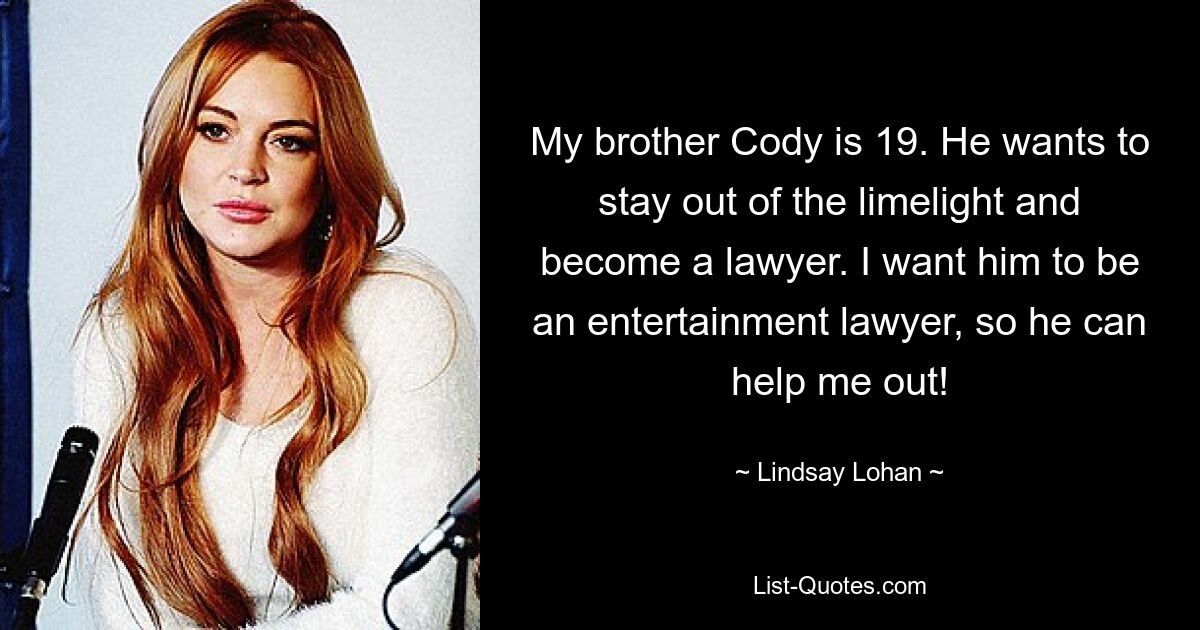 My brother Cody is 19. He wants to stay out of the limelight and become a lawyer. I want him to be an entertainment lawyer, so he can help me out!

~ Lindsay Lohan ~

List-Quotes.com